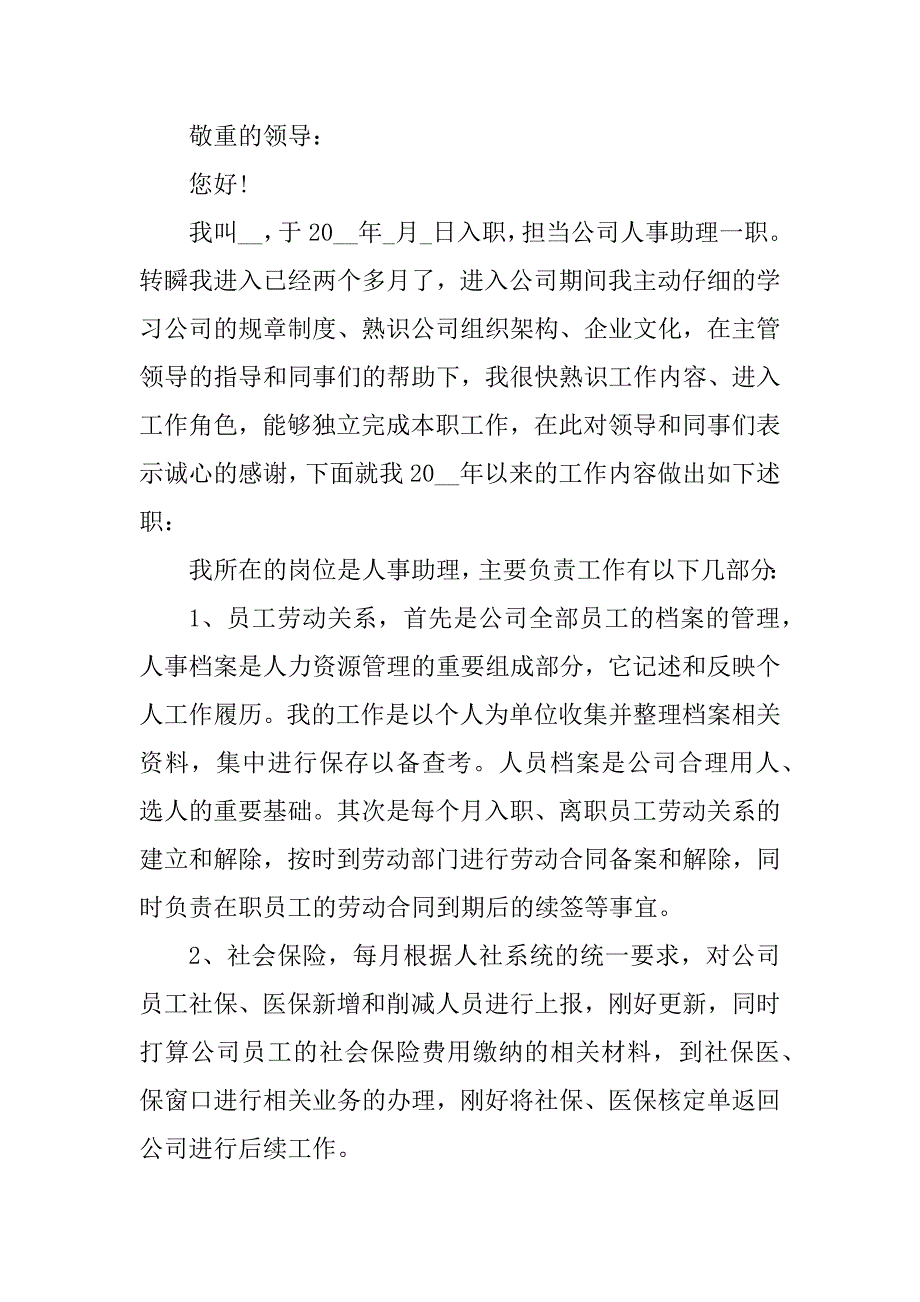 敬重的领导：

您好！

我叫__，于 20__年_月_日入职，担当公司人事助理一职。转瞬我进入已经两个多月了，进入公司期间我主动仔细的学习公司的规章制度、熟识公司组织架构、企业文化，在主管领导的指导和同事们的帮助下，我很快熟识工作内容、进入工作角色，能够独立完成本职工作，在此对领导和同事们表示诚心的感谢，下面就我 20__年以来的工作内容做出如下述职：

我所在的岗位是人事助理，主要负责工作有以下几部分:

1、员工劳动关系，首先是公司全部员工的档案的管理，人事档案是人力资源管理的重要组成部分，它记述和反映个人工作履历。我的工作是以个人为单位收集并整理档案相关资料，集中进行保存以备查考。人员档案是公司合理用人、选人的重要基础。其次是每个月入职、离职员工劳动关系的建立和解除，按时到劳动部门进行劳动合同备案和解除，同时负责在职员工的劳动合同到期后的续签等事宜。

2、社会保险，每月根据人社系统的统一要求，对公司员工社保、医保新增和削减人员进行上报，刚好更新，同时打算公司员工的社会保险费用缴纳的相关材料，到社保医、保窗口进行相关业务的办理，刚好将社保、医保核定单返回公司进行后续工作。